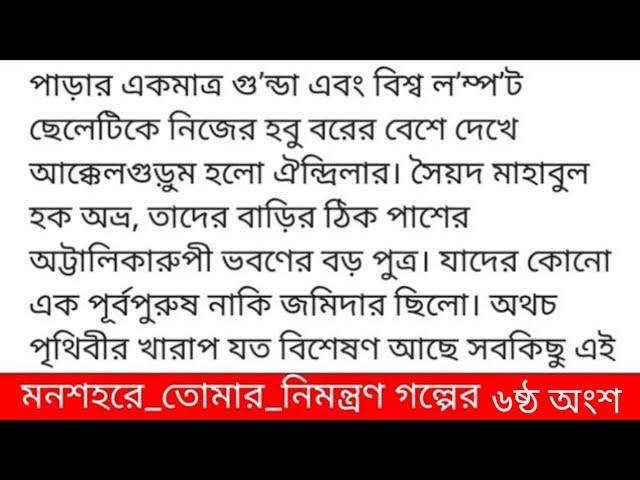 পাড়ার একমাত্র গু'ন্ডা এবং বিশ্ব ল'ম্প'ট ছেলেটিকে নিজের হবু বরের বেশে দেখে আক্কেলগুড়ুম হলো ঐন্দ্রিলার। সৈয়দ মাহাবুল হক অভ্র, তাদের বাড়ির ঠিক পাশের অট্টালিকারুপী ভবণের বড় পুত্র। যাদের কোনো এক পূর্বপুরুষ নাকি জমিদার ছিলো। অথচ পৃথিবীর খারাপ যত বিশেষণ আছে সবকিছু এই

মনশহরে_তোমার_নিমন্ত্রণ গল্পের ৬ষ্ঠ অংশ